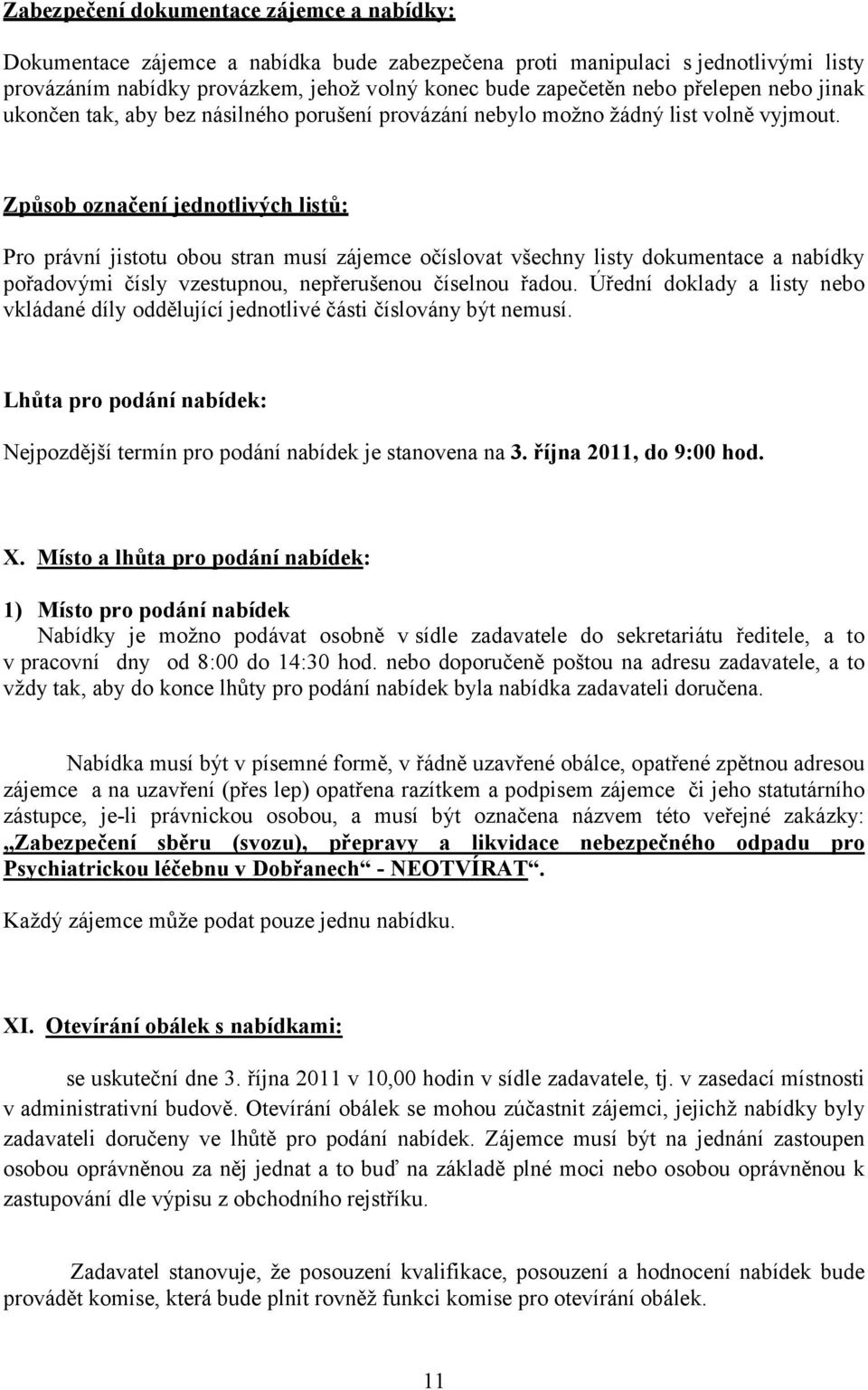 Zabezpečení dokumentace zájemce a nabídky:

Dokumentace zájemce a nabídka bude zabezpečena proti manipulaci s jednotlivými listy provázáním nabídky provázkem, jehož volný konec bude zapečetěn nebo přelepen nebo jinak ukončen tak, aby bez násilného porušení provázání nebylo možno žádný list volně vyjmout.

Způsob označení jednotlivých listů:

Pro právní jistotu obou stran musí zájemce očíslovat všechny listy dokumentace a nabídky pořadovými čísly vzestupnou, nepřerušenou číselnou řadou. Úřední doklady a listy nebo vkládané díly oddělující jednotlivé části číslovány být nemusí.

Lhůta pro podání nabídek:

Nejpozdější termín pro podání nabídek je stanovena na 3. října 2011, do 9:00 hod.

X. Místo a lhůta pro podání nabídek:

1) Místo pro podání nabídek
Nabídky je možno podávat osobně v sídle zadavatele do sekretariátu ředitele, a to v pracovní dny od 8:00 do 14:30 hod. nebo doporučeně poštou na adresu zadavatele, a to vždy tak, aby do konce lhůty pro podání nabídek byla nabídka zadavateli doručena.

Nabídka musí být v písemné formě, v řádně uzavřené obálce, opatřené zpětnou adresou zájemce a na uzavření (přes lep) opatřena razítkem a podpisem zájemce či jeho statutárního zástupce, je-li právnickou osobou, a musí být označena názvem této veřejné zakázky: „Zabezpečení sběru (svozu), přepravy a likvidace nebezpečného odpadu pro Psychiatrickou léčebnu v Dobřanech“ - NEOTVÍRAT“.

Každý zájemce může podat pouze jednu nabídku.

XI. Otevírání obálek s nabídkami:

se uskuteční dne 3. října 2011 v 10,00 hodin v sídle zadavatele, tj. v zasedací místnosti v administrativní budově. Otevírání obálek se mohou zúčastnit zájemci, jejichž nabídky byly zadavateli doručeny ve lhůtě pro podání nabídek. Zájemce musí být na jednání zastoupen osobou oprávněnou za něj jednat a to buď na základě plné moci nebo osobou oprávněnou k zastupování dle výpisu z obchodního rejstříku.

Zadavatel stanovuje, že posouzení kvalifikace, posouzení a hodnocení nabídek bude provádět komise, která bude plnit rovněž funkci komise pro otevírání obálek.

11